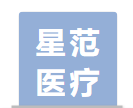 星范
医疗